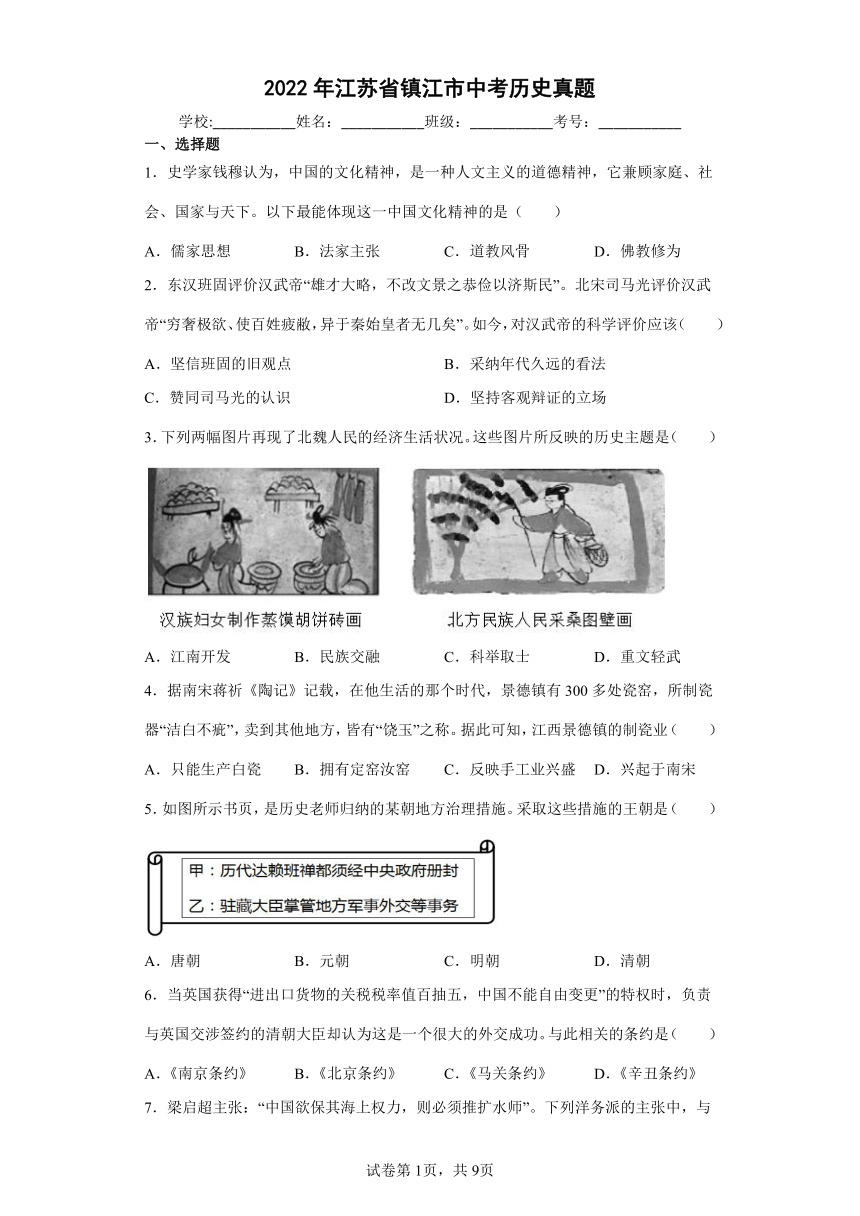 2022年江苏省镇江市中考历史真题

学校:___________姓名：___________班级：___________考号：___________

一、选择题

1．史学家钱穆认为，中国的文化精神，是一种人文主义的道德精神，它兼顾家庭、社会、国家与天下。以下最能体现这一中国文化精神的是（　　）

A．儒家思想　　B．法家主张　　C．道教风骨　　D．佛教修为

2．东汉班固评价汉武帝“雄才大略，不改文景之恭俭以济斯民”。北宋司马光评价汉武帝“穷奢极欲、使百姓疲敝，异于秦始皇者无几矣”。如今，对汉武帝的科学评价应该（　　）

A．坚信班固的旧观点　　B．采纳年代久远的看法

C．赞同司马光的认识　　D．坚持客观辩证的立场

3.下列两幅图片再现了北魏人民的经济生活状况。这些图片所反映的历史主题是（　　）

汉族妇女制作蒸馍胡饼砖画

北方民族人民采桑图壁画

A．江南开发　　B．民族交融　　C．科举取士　　D．重文轻武

4．据南宋蒋祈《陶记》记载，在他生活的那个时代，景德镇有300多处瓷窑，所制瓷器“洁白不疵”，卖到其他地方，皆有“饶玉”之称。据此可知，江西景德镇的制瓷业（　　）

A．只能生产白瓷　　B．拥有定窑汝窑　　C．反映手工业兴盛　　D．兴起于南宋

5.如图所示书页，是历史老师归纳的某朝地方治理措施。采取这些措施的王朝是（　　）

甲：历代达赖班禅都须经中央政府册封

乙：驻藏大臣掌管地方军事外交等事务

A．唐朝　　B．元朝　　C．明朝　　D．清朝

6．当英国获得“进出口货物的关税税率值百抽五，中国不能自由变更”的特权时，负责与英国交涉签约的清朝大臣却认为这是一个很大的外交成功。与此相关的条约是（　　）

A.《南京条约》　　B.《北京条约》　　C.《马关条约》　　D.《辛丑条约》

7．梁启超主张：“中国欲保其海上权力，则必须推扩水师”。下列洋务派的主张中，与

试卷第1页，共9页